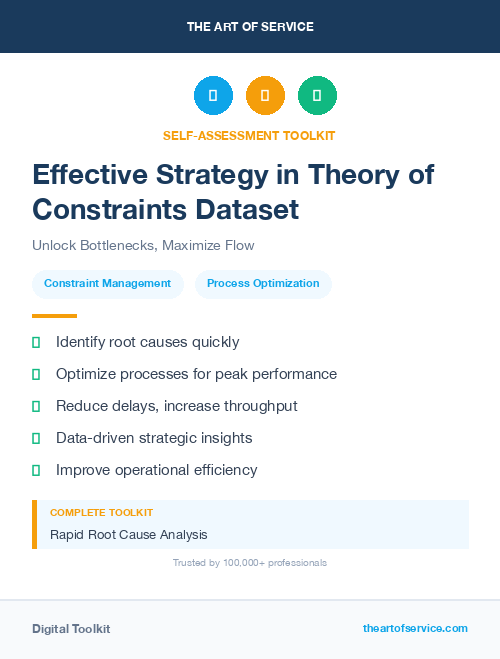 THE ART OF SERVICE

SELF-ASSESSMENT TOOLKIT

Effective Strategy in Theory of Constraints Dataset

Unlock Bottlenecks, Maximize Flow

Constraint Management

Process Optimization

Identify root causes quickly

Optimize processes for peak performance

Reduce delays, increase throughput

Data-driven strategic insights

Improve operational efficiency

COMPLETE TOOLKIT

Rapid Root Cause Analysis

Trusted by 100,000+ professionals

Digital Toolkit

theartofservice.com